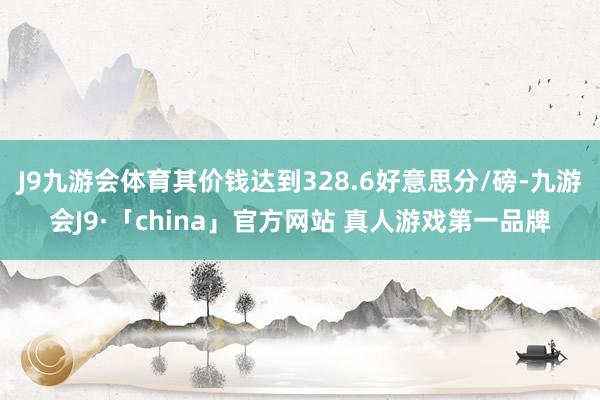 J9九游会体育其价钱达到328.6好意思分/磅-九游会J9·「china」官方网站 真人游戏第一品牌